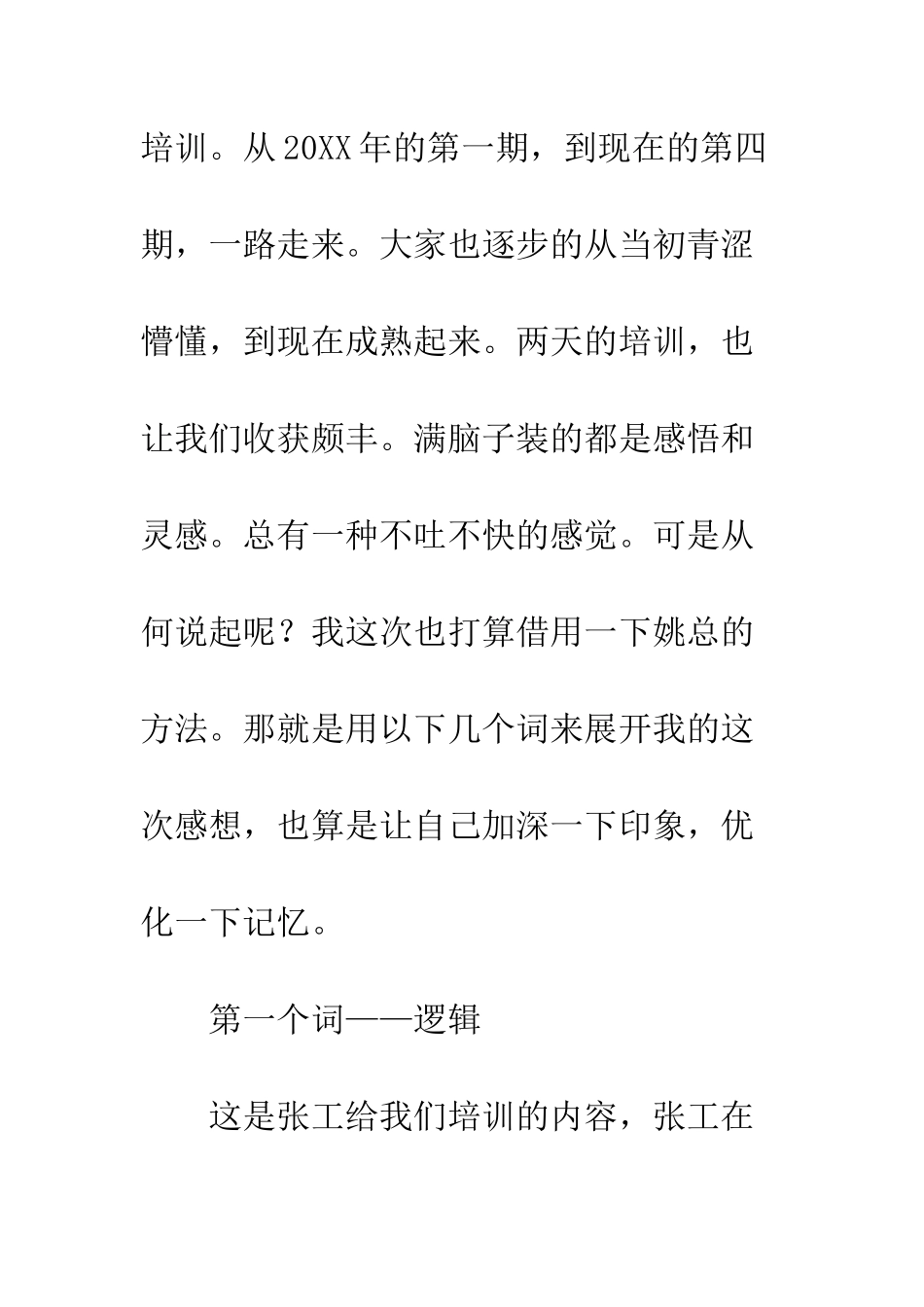 培训。从20XX年的第一期，到现在的第四期，一路走来。大家也逐步的从当初青涩懵懂，到现在成熟起来。两天的培训，也让我们收获颇丰。满脑子装的都是感悟和灵感。总有一种不吐不快的感觉。可是从何说起呢？我这次也打算借用一下姚总的方法。那就是用以下几个词来展开我的这次感想，也算是让自己加深一下印象，优化一下记忆。

第一个词——逻辑

这是张工给我们培训的内容，张工在